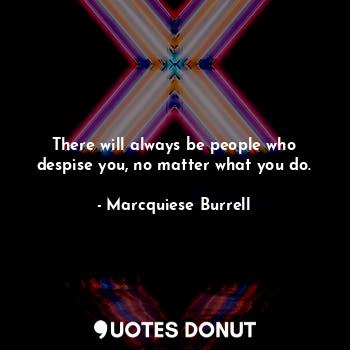 There will always be people who despise you, no matter what you do.

- Marcquiese Burrell

QUOTES DONUT